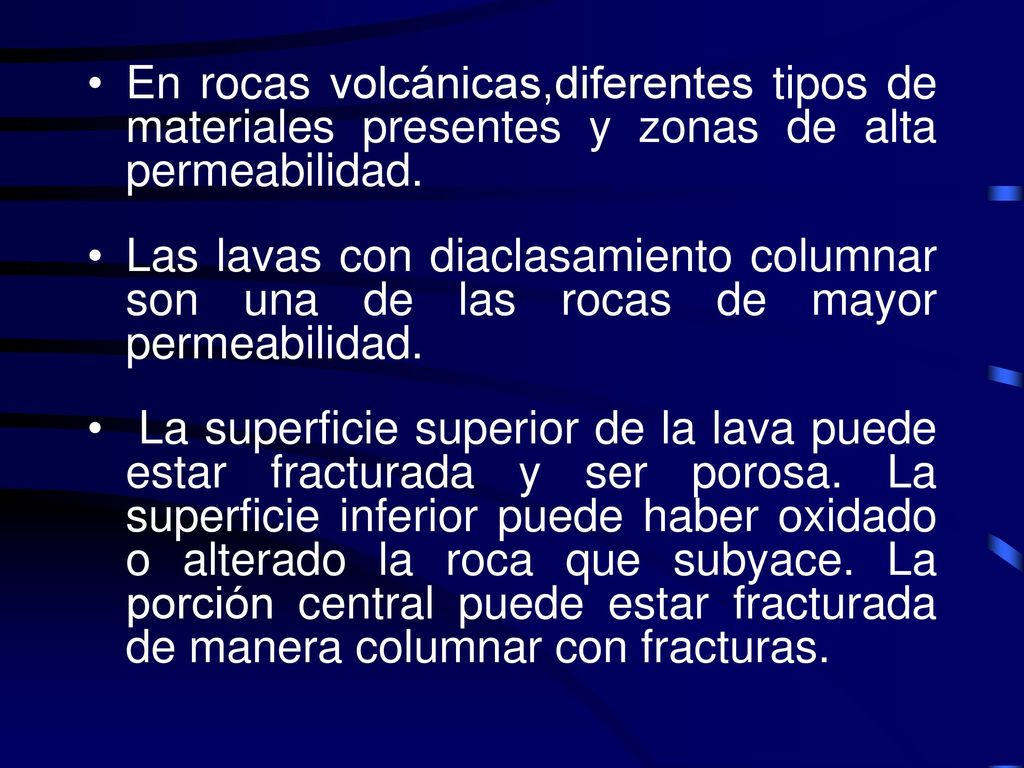 • En rocas volcánicas,diferentes tipos de materiales presentes y zonas de alta permeabilidad.

• Las lavas con diaclasamiento columnar son una de las rocas de mayor permeabilidad.

• La superficie superior de la lava puede estar fracturada y ser porosa. La superficie inferior puede haber oxidado o alterado la roca que subyace. La porción central puede estar fracturada de manera columnar con fracturas.